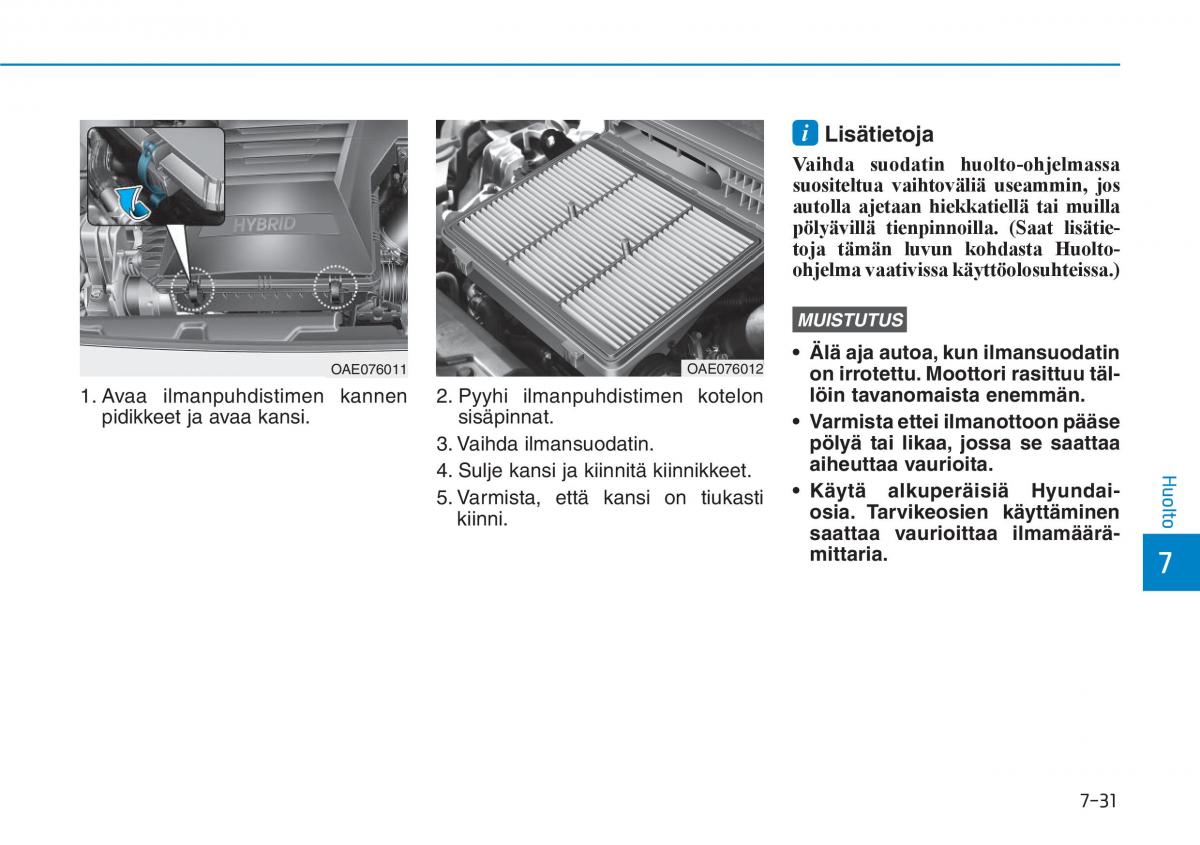 HYBRID

OAE076011

1. Avaa ilmanpuhdistimen kannen pidikkeet ja avaa kansi.

OAE076012

2. Pyyhi ilmanpuhdistimen kotelon sisäpinnat.
3. Vaihda ilmansuodatin.
4. Sulje kansi ja kiinnitä kiinnikkeet.
5. Varmista, että kansi on tiukasti kiinni.

i Lisätietoja

Vaihda suodatin huolto-ohjelmassa suositeltua vaihtoväliä useammin, jos autolla ajetaan hiekkatiellä tai muilla pölyävillä tienpinnoilla. (Saat lisätietoja tämän luvun kohdasta Huolto-ohjelma vaativissa käyttöolosuhteissa.)

MUISTUTUS

• Älä aja autoa, kun ilmansuodatin on irrotettu. Moottori rasittuu tällöin tavanomaista enemmän.
• Varmista ettei ilmanottoon pääse pölyä tai likaa, jossa se saattaa aiheuttaa vaurioita.
• Käytä alkuperäisiä Hyundai-osia. Tarvikeosien käyttäminen saattaa vaurioittaa ilmamäärämittaria.

Huolto

7

7-31